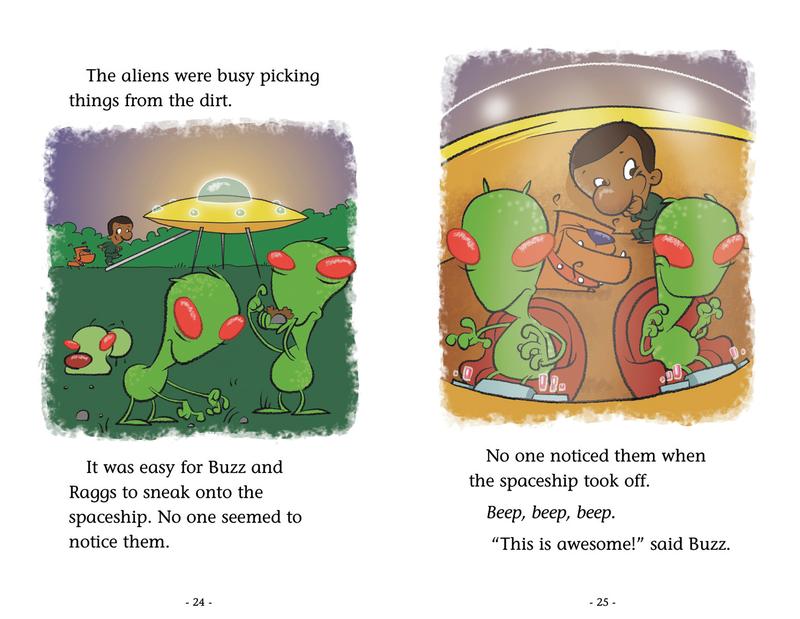 The aliens were busy picking things from the dirt.

It was easy for Buzz and Raggs to sneak onto the spaceship. No one seemed to notice them.

- 24 -

No one noticed them when the spaceship took off.

Beep, beep, beep.

"This is awesome!" said Buzz.

- 25 -